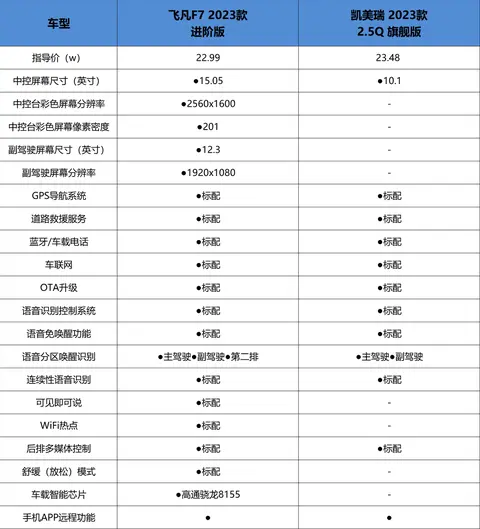 | 车型 | 飞凡F7 2023款 进阶版 | 凯美瑞 2023款 2.5Q 旗舰版 |
|---|---|---|
| 指导价（w） | 22.99 | 23.48 |
| 中控屏幕尺寸（英寸） | ●15.05 | ●10.1 |
| 中控台彩色屏幕分辨率 | ●2560x1600 | - |
| 中控台彩色屏幕像素密度 | ●201 | - |
| 副驾驶屏幕尺寸（英寸） | ●12.3 | - |
| 副驾驶屏幕分辨率 | ●1920x1080 | - |
| GPS导航系统 | ●标配 | ●标配 |
| 道路救援服务 | ●标配 | ●标配 |
| 蓝牙/车载电话 | ●标配 | ●标配 |
| 车联网 | ●标配 | ●标配 |
| OTA升级 | ●标配 | ●标配 |
| 语音识别控制系统 | ●标配 | ●标配 |
| 语音免唤醒功能 | ●标配 | ●标配 |
| 语音分区唤醒识别 | ●主驾驶●副驾驶●第二排 | ●主驾驶●副驾驶 |
| 连续性语音识别 | ●标配 | ●标配 |
| 可见即可说 | ●标配 | - |
| WiFi热点 | ●标配 | - |
| 后排多媒体控制 | ●标配 | ●标配 |
| 舒缓（放松）模式 | ●标配 | - |
| 车载智能芯片 | ●高通骁龙8155 | - |
| 手机APP远程功能 | ● | ● |